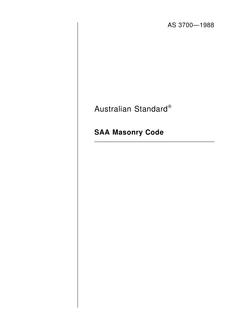 AS 3700—1988

Australian Standard®

SAA Masonry Code